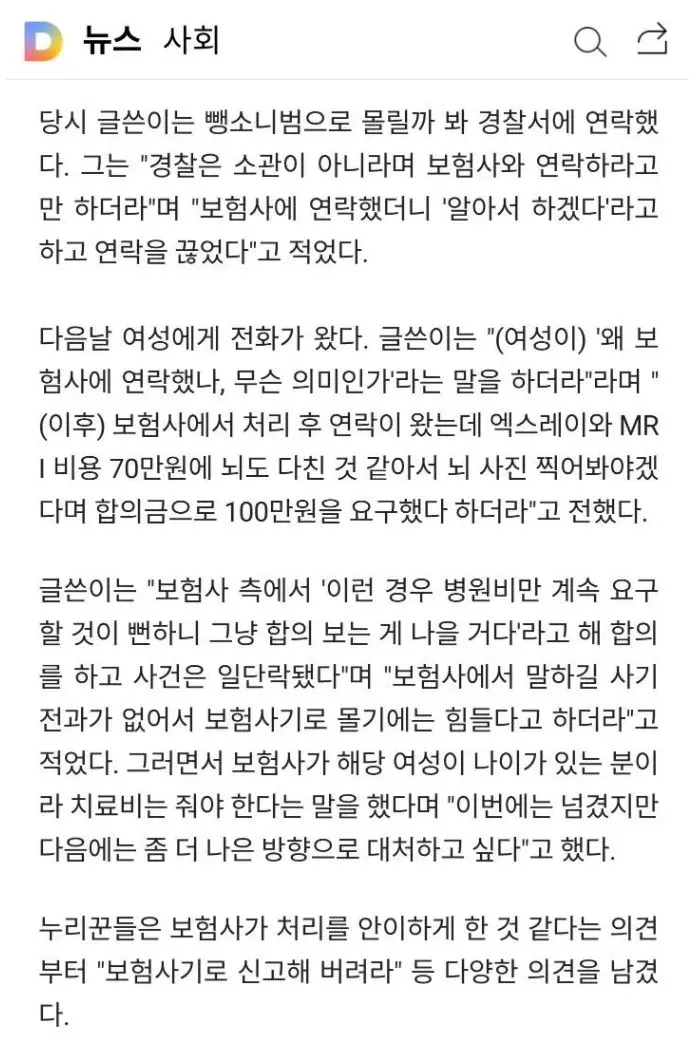 D 뉴스 사회

당시 글쓴이는 뺑소니범으로 몰릴까 봐 경찰서에 연락했다. 그는 "경찰은 소관이 아니라며 보험사와 연락하라고만 하더라"며 "보험사에 연락했더니 '알아서 하겠다'라고 하고 연락을 끊었다"고 적었다.

다음날 여성에게 전화가 왔다. 글쓴이는 "(여성이) '왜 보험사에 연락했나, 무슨 의미인가'라는 말을 하더라"라며 "(이후) 보험사에서 처리 후 연락이 왔는데 엑스레이와 MRI 비용 70만원에 뇌도 다친 것 같아서 뇌 사진 찍어봐야겠다며 합의금으로 100만원을 요구했다 하더라"고 전했다.

글쓴이는 "보험사 측에서 '이런 경우 병원비만 계속 요구할 것이 뻔하니 그냥 합의 보는 게 나을 거다'라고 해 합의를 하고 사건은 일단락됐다"며 "보험사에서 말하길 사기 전과가 없어서 보험사기로 몰기에는 힘들다고 하더라"고 적었다. 그러면서 보험사가 해당 여성이 나이가 있는 분이라 치료비는 줘야 한다는 말을 했다며 "이번에는 넘겼지만 다음에는 좀 더 나은 방향으로 대처하고 싶다"고 했다.

누리꾼들은 보험사가 처리를 안이하게 한 것 같다는 의견부터 "보험사기로 신고해 버려라" 등 다양한 의견을 남겼다.